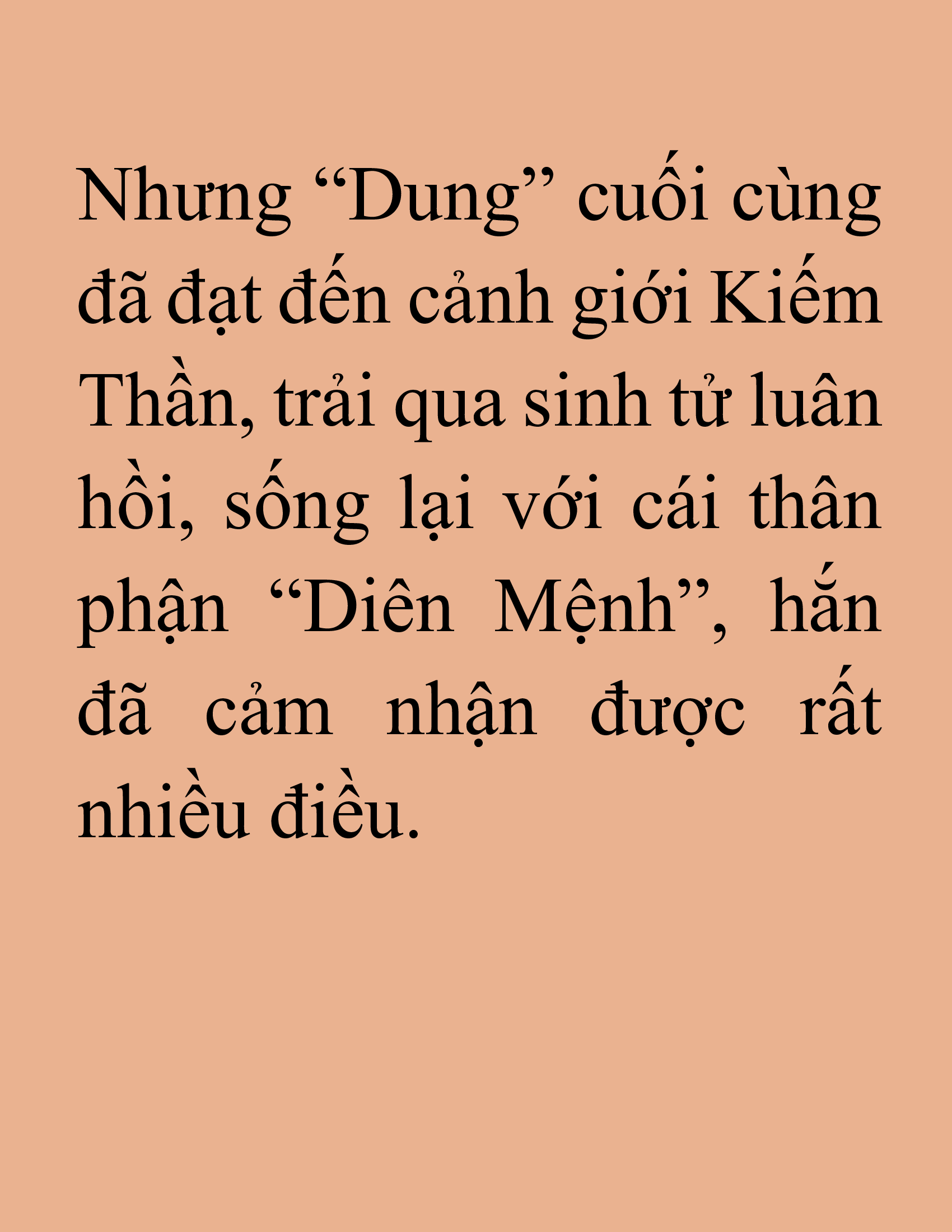 Nhưng “Dung” cuối cùng đã đạt đến cảnh giới Kiếm Thần, trải qua sinh tử luân hồi, sống lại với cái thân phận “Diên Mệnh”, hắn đã cảm nhận được rất nhiều điều.